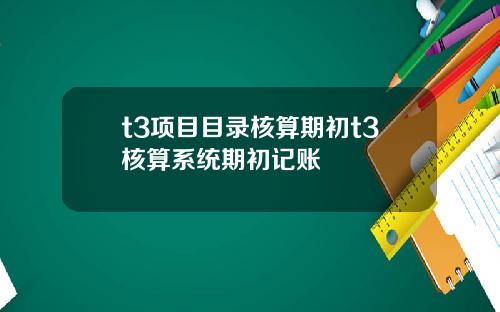 t3项目目录核算期初t3核算系统期初记账